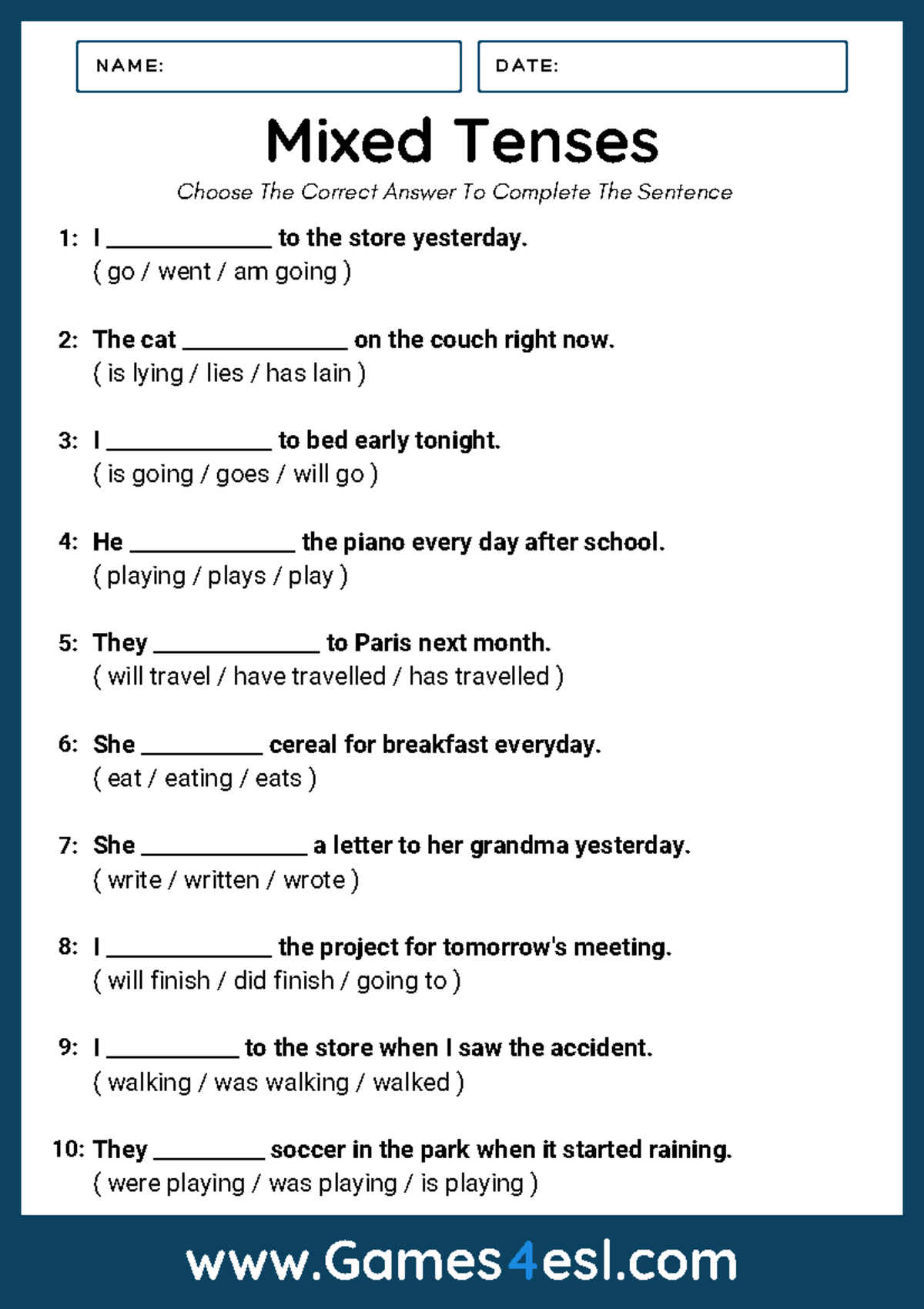 NAME:

DATE:

Mixed Tenses

Choose The Correct Answer To Complete The Sentence

1: I ____ to the store yesterday.
( go / went / am going )

2: The cat ____ on the couch right now.
( is lying / lies / has lain )

3: I ____ to bed early tonight.
( is going / goes / will go )

4: He ____ the piano every day after school.
( playing / plays / play )

5: They ____ to Paris next month.
( will travel / have travelled / has travelled )

6: She ____ cereal for breakfast everyday.
( eat / eating / eats )

7: She ____ a letter to her grandma yesterday.
( write / written / wrote )

8: I ____ the project for tomorrow's meeting.
( will finish / did finish / going to )

9: I ____ to the store when I saw the accident.
( walking / was walking / walked )

10: They ____ soccer in the park when it started raining.
( were playing / was playing / is playing )

www.Games4esl.com